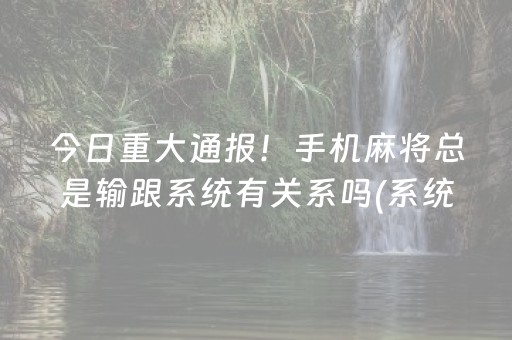 今日重大通报！手机麻将总是输跟系统有关系吗(系统